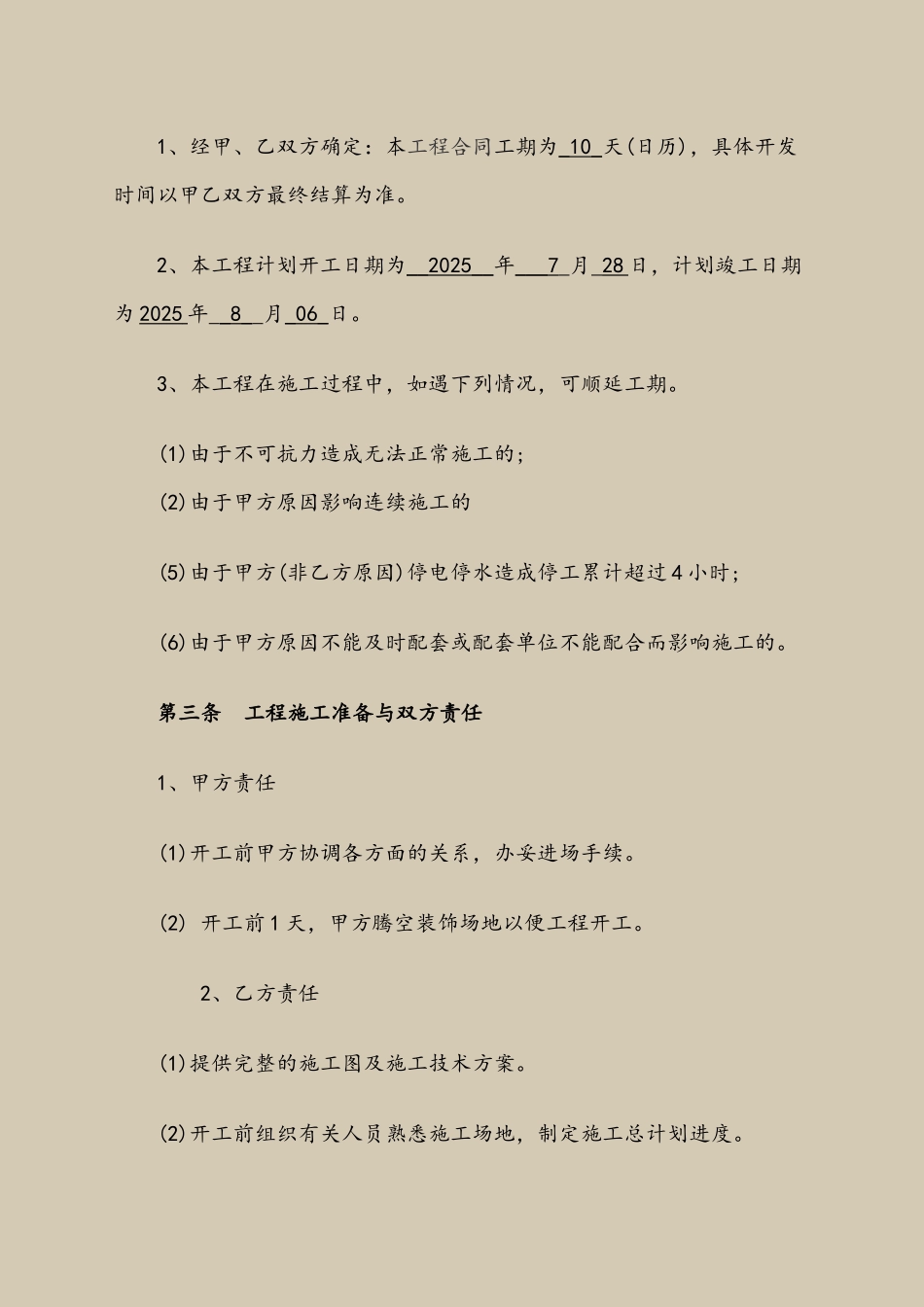 1、经甲、乙双方确定：本工程合同工期为 10 天(日历)，具体开发时间以甲乙双方最终结算为准。

2、本工程计划开工日期为 2025 年 7 月 28 日，计划竣工日期为 2025 年 8 月 06 日。

3、本工程在施工过程中，如遇下列情况，可顺延工期。

(1)由于不可抗力造成无法正常施工的；

(2)由于甲方原因影响连续施工的

(5)由于甲方(非乙方原因)停电停水造成停工累计超过 4 小时；

(6)由于甲方原因不能及时配套或配套单位不能配合而影响施工的。

第三条　工程施工准备与双方责任

1、甲方责任

(1)开工前甲方协调各方面的关系，办妥进场手续。

(2) 开工前 1 天，甲方腾空装饰场地以便工程开工。

2、乙方责任

(1)提供完整的施工图及施工技术方案。

(2)开工前组织有关人员熟悉施工场地，制定施工总计划进度。